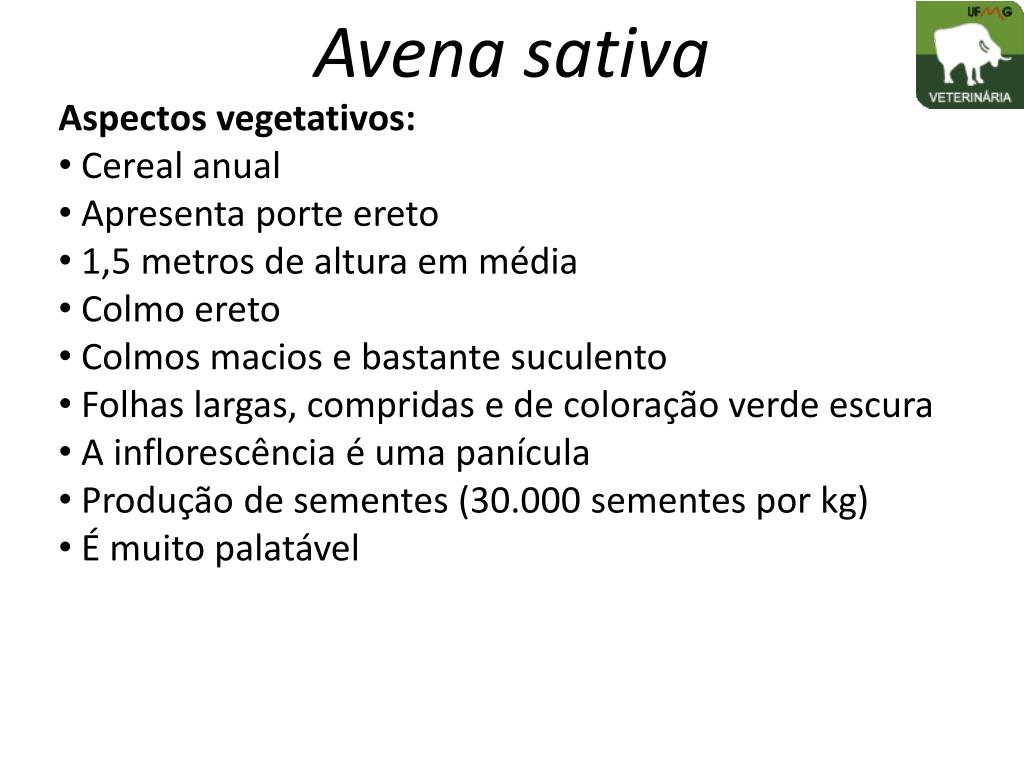 Avena sativa

UFMG
VETERINÁRIA

Aspectos vegetativos:
• Cereal anual
• Apresenta porte ereto
• 1,5 metros de altura em média
• Colmo ereto
• Colmos macios e bastante suculento
• Folhas largas, compridas e de coloração verde escura
• A inflorescência é uma panícula
• Produção de sementes (30.000 sementes por kg)
• É muito palatável